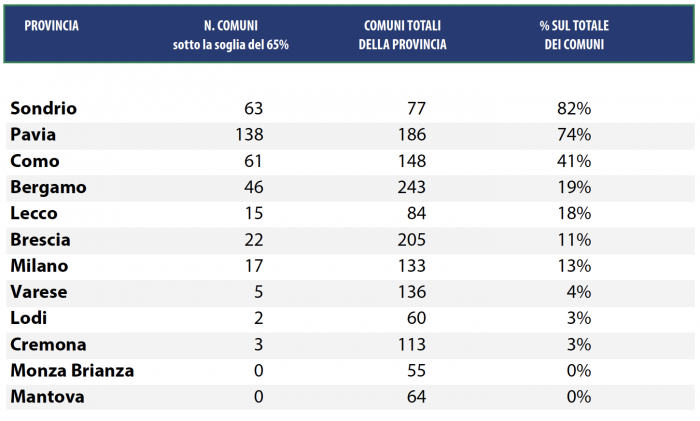 | PROVINCIA | N. COMUNI sotto la soglia del 65% | COMUNI TOTALI DELLA PROVINCIA | % SUL TOTALE DEI COMUNI |
|---|---|---|---|
| Sondrio | 63 | 77 | 82% |
| Pavia | 138 | 186 | 74% |
| Como | 61 | 148 | 41% |
| Bergamo | 46 | 243 | 19% |
| Lecco | 15 | 84 | 18% |
| Brescia | 22 | 205 | 11% |
| Milano | 17 | 133 | 13% |
| Varese | 5 | 136 | 4% |
| Lodi | 2 | 60 | 3% |
| Cremona | 3 | 113 | 3% |
| Monza Brianza | 0 | 55 | 0% |
| Mantova | 0 | 64 | 0% |